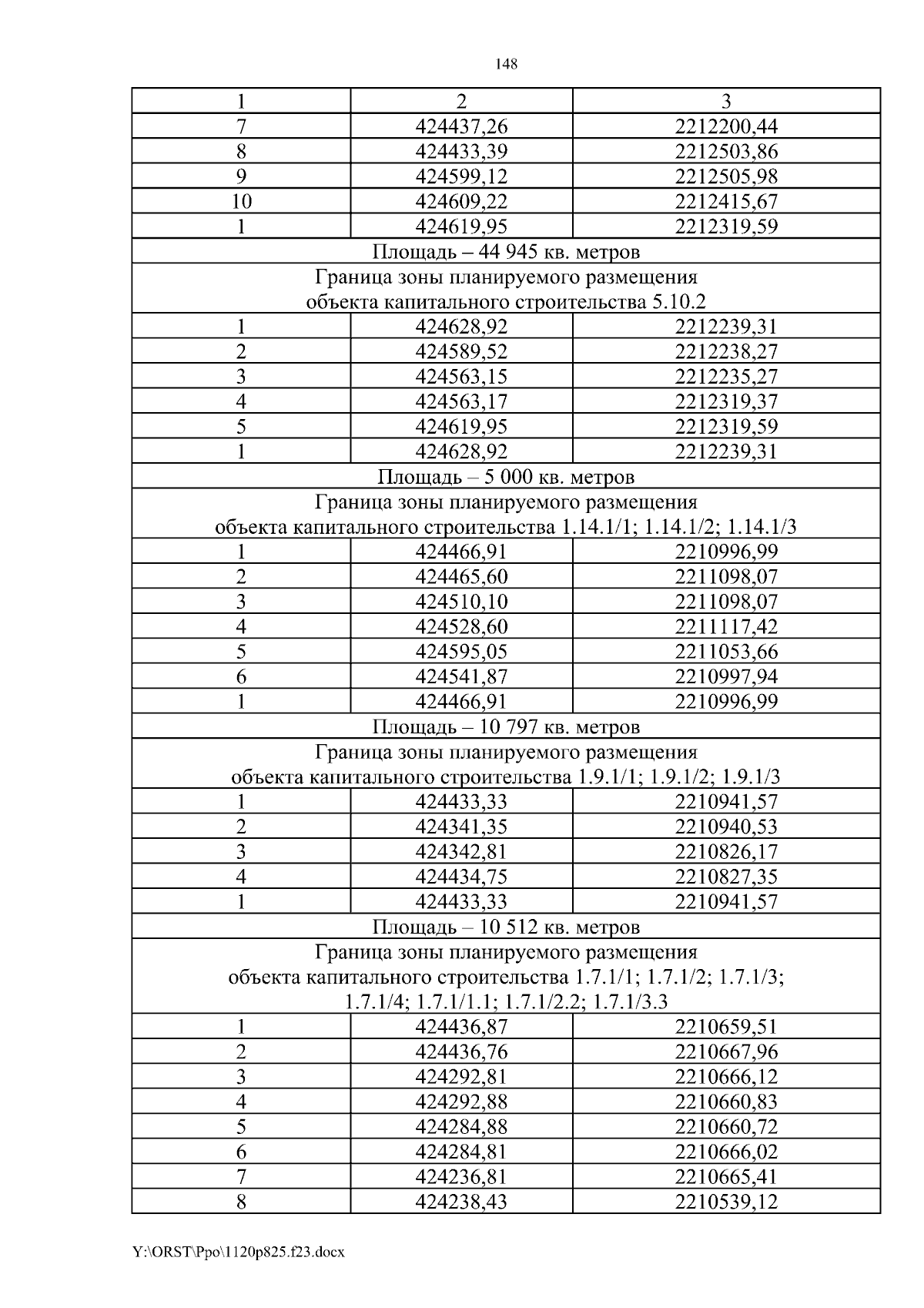 148

| 1 | 2 | 3 |
|---|---|---|
| 7 | 424437,26 | 2212200,44 |
| 8 | 424433,39 | 2212503,86 |
| 9 | 424599,12 | 2212505,98 |
| 10 | 424609,22 | 2212415,67 |
| 1 | 424619,95 | 2212319,59 |
| Площадь – 44 945 кв. метров | | |
| Граница зоны планируемого размещения объекта капитального строительства 5.10.2 | | |
| 1 | 424628,92 | 2212239,31 |
| 2 | 424589,52 | 2212238,27 |
| 3 | 424563,15 | 2212235,27 |
| 4 | 424563,17 | 2212319,37 |
| 5 | 424619,95 | 2212319,59 |
| 1 | 424628,92 | 2212239,31 |
| Площадь – 5 000 кв. метров | | |
| Граница зоны планируемого размещения объекта капитального строительства 1.14.1/1; 1.14.1/2; 1.14.1/3 | | |
| 1 | 424466,91 | 2210996,99 |
| 2 | 424465,60 | 2211098,07 |
| 3 | 424510,10 | 2211098,07 |
| 4 | 424528,60 | 2211117,42 |
| 5 | 424595,05 | 2211053,66 |
| 6 | 424541,87 | 2210997,94 |
| 1 | 424466,91 | 2210996,99 |
| Площадь – 10 797 кв. метров | | |
| Граница зоны планируемого размещения объекта капитального строительства 1.9.1/1; 1.9.1/2; 1.9.1/3 | | |
| 1 | 424433,33 | 2210941,57 |
| 2 | 424341,35 | 2210940,53 |
| 3 | 424342,81 | 2210826,17 |
| 4 | 424434,75 | 2210827,35 |
| 1 | 424433,33 | 2210941,57 |
| Площадь – 10 512 кв. метров | | |
| Граница зоны планируемого размещения объекта капитального строительства 1.7.1/1; 1.7.1/2; 1.7.1/3; 1.7.1/4; 1.7.1/1.1; 1.7.1/2.2; 1.7.1/3.3 | | |
| 1 | 424436,87 | 2210659,51 |
| 2 | 424436,76 | 2210667,96 |
| 3 | 424292,81 | 2210666,12 |
| 4 | 424292,88 | 2210660,83 |
| 5 | 424284,88 | 2210660,72 |
| 6 | 424284,81 | 2210666,02 |
| 7 | 424236,81 | 2210665,41 |
| 8 | 424238,43 | 2210539,12 |

Y:\ORST\Ppo\1120p825.f23.docx